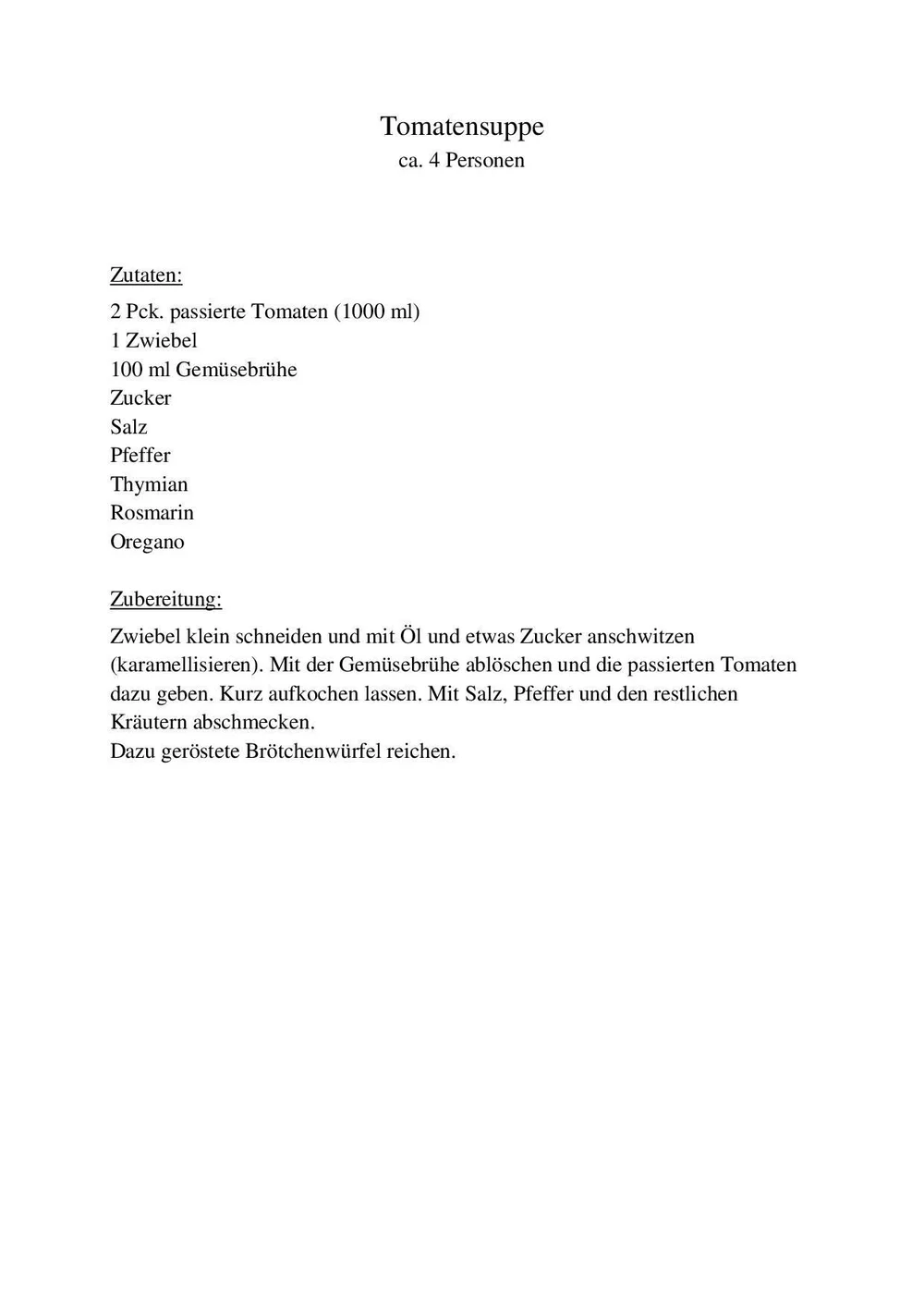 Tomatensuppe
ca. 4 Personen

Zutaten:
2 Pck. passierte Tomaten (1000 ml)
1 Zwiebel
100 ml Gemüsebrühe
Zucker
Salz
Pfeffer
Thymian
Rosmarin
Oregano

Zubereitung:
Zwiebel klein schneiden und mit Öl und etwas Zucker anschwitzen (karamellisieren). Mit der Gemüsebrühe ablöschen und die passierten Tomaten dazu geben. Kurz aufkochen lassen. Mit Salz, Pfeffer und den restlichen Kräutern abschmecken.
Dazu geröstete Brötchenwürfel reichen.